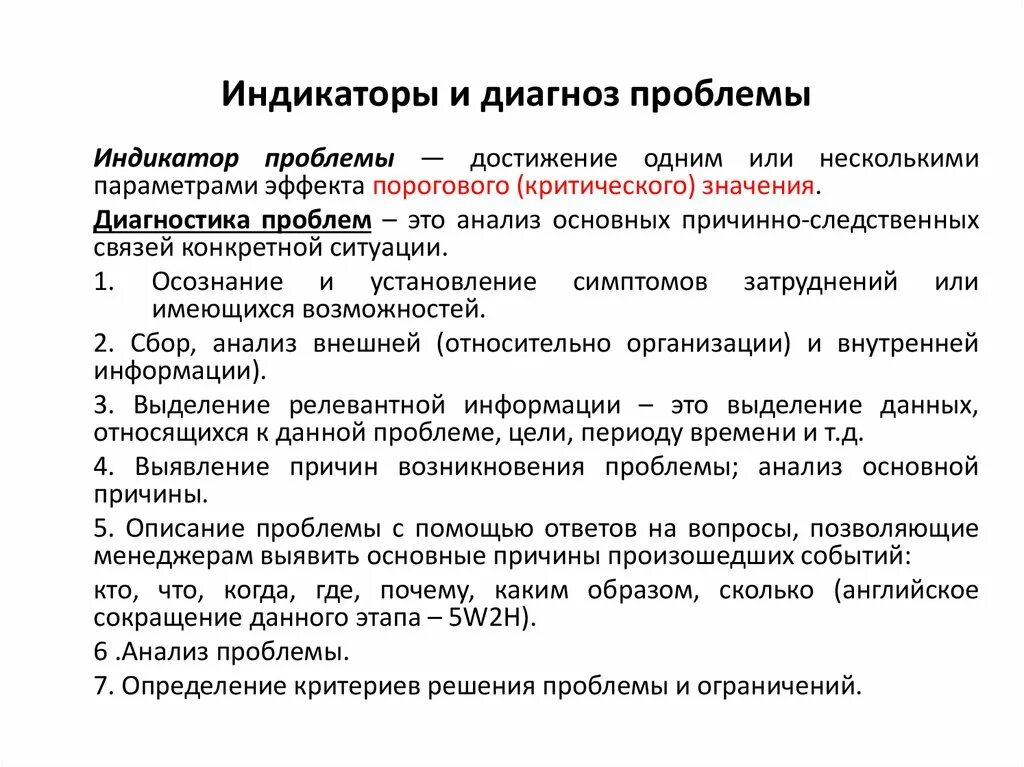 Индикаторы и диагноз проблемы

Индикатор проблемы — достижение одним или несколькими параметрами эффекта порогового (критического) значения.

Диагностика проблем – это анализ основных причинно-следственных связей конкретной ситуации.

1. Осознание и установление симптомов затруднений или имеющихся возможностей.

2. Сбор, анализ внешней (относительно организации) и внутренней информации).

3. Выделение релевантной информации – это выделение данных, относящихся к данной проблеме, цели, периоду времени и т.д.

4. Выявление причин возникновения проблемы; анализ основной причины.

5. Описание проблемы с помощью ответов на вопросы, позволяющие менеджерам выявить основные причины произошедших событий:

кто, что, когда, где, почему, каким образом, сколько (английское сокращение данного этапа – 5W2H).

6 .Анализ проблемы.

7. Определение критериев решения проблемы и ограничений.